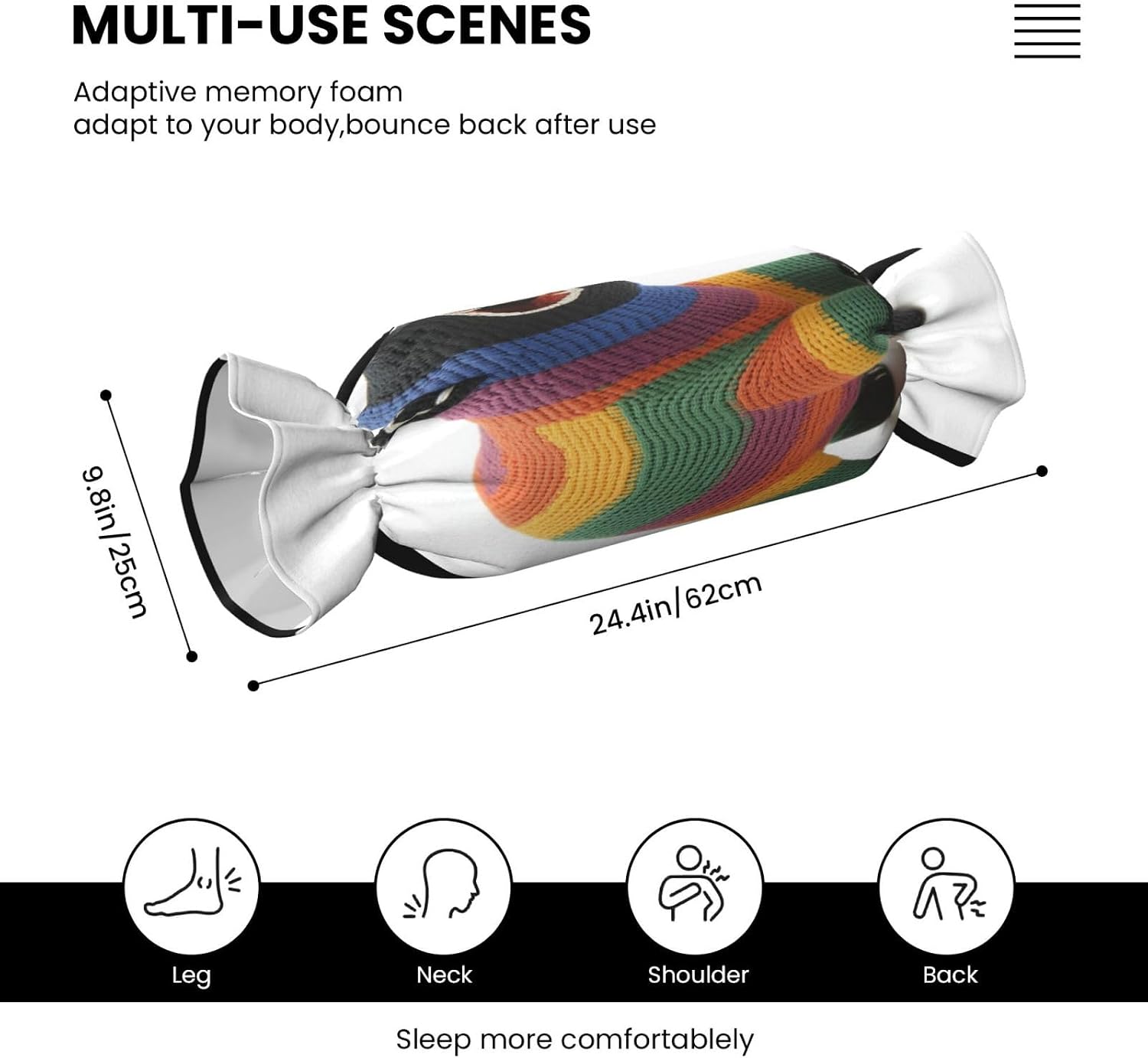 MULTI-USE SCENES

Adaptive memory foam
adapt to your body,bounce back after use

9.8in/25cm

24.4in/62cm

Leg

Neck

Shoulder

Back

Sleep more comfortablely